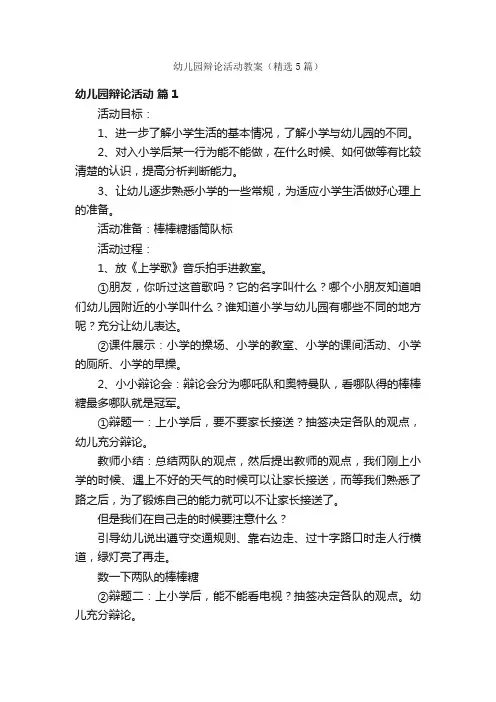 幼儿园辩论活动教案（精选5篇）

幼儿园辩论活动 篇1

活动目标：

1、进一步了解小学生活的基本情况，了解小学与幼儿园的不同。

2、对入小学后某一行为能不能做，在什么时候、如何做等有比较清楚的认识，提高分析判断能力。

3、让幼儿逐步熟悉小学的一些常规，为适应小学生活做好心理上的准备。

活动准备：棒棒糖插筒队标

活动过程：

1、放《上学歌》音乐拍手进教室。

①朋友，你听过这首歌吗？它的名字叫什么？哪个小朋友知道咱们幼儿园附近的小学叫什么？谁知道小学与幼儿园有哪些不同的地方呢？充分让幼儿表达。

②课件展示：小学的操场、小学的教室、小学的课间活动、小学的厕所、小学的早操。

2、小小辩论会：辩论会分为哪吒队和奥特曼队，看哪队得的棒棒糖最多哪队就是冠军。

①辩题一：上小学后，要不要家长接送？抽签决定各队的观点，幼儿充分辩论。

教师小结：总结两队的观点，然后提出教师的观点，我们刚上小学的时候、遇上不好的天气的时候可以让家长接送，而等我们熟悉了路之后，为了锻炼自己的能力就可以不让家长接送了。

但是我们在自己走的时候要注意什么？

引导幼儿说出遵守交通规则、靠右边走、过十字路口时走人行横道，绿灯亮了再走。

数一下两队的棒棒糖

②辩题二：上小学后，能不能看电视？抽签决定各队的观点。幼儿充分辩论。